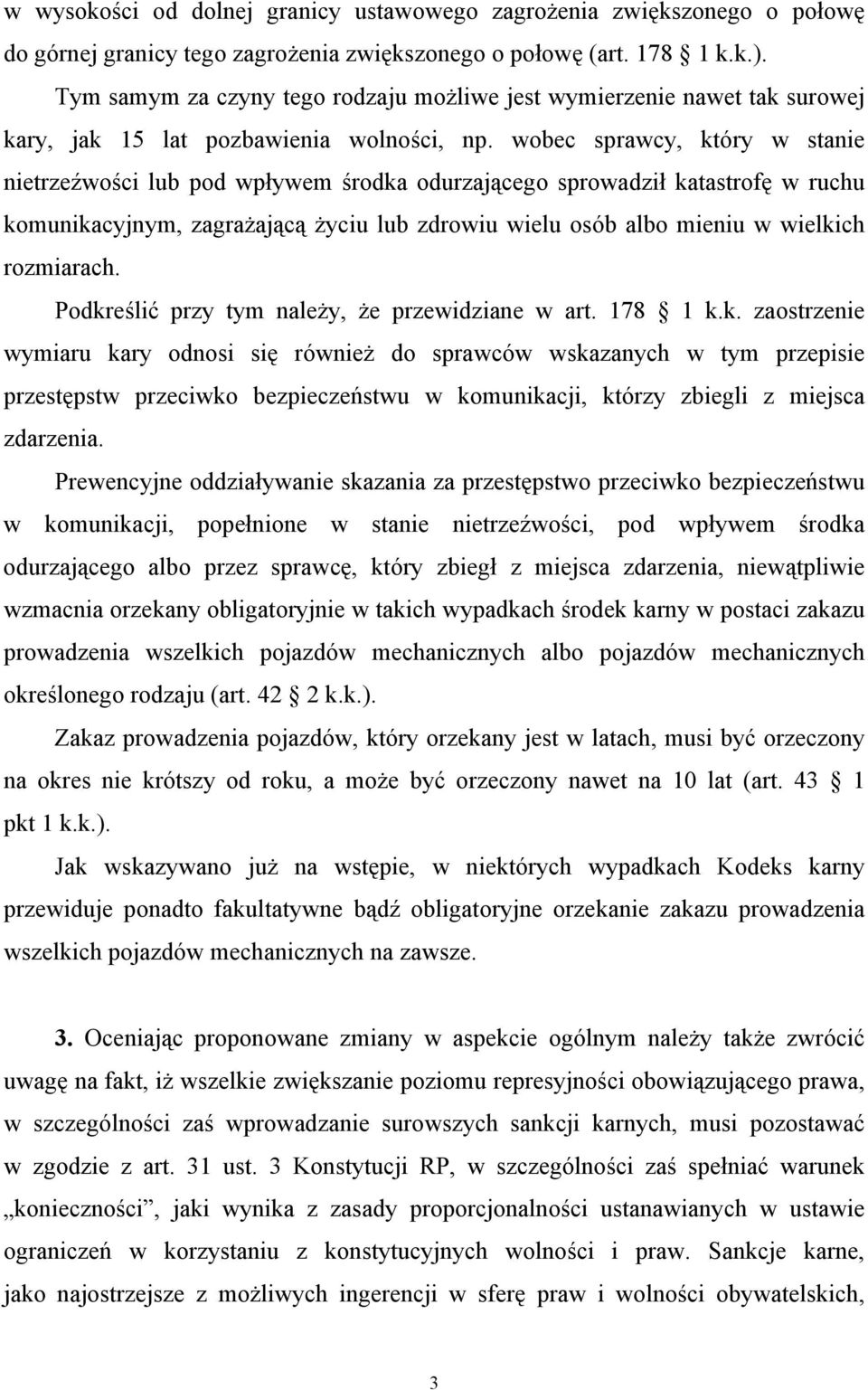 w wysokości od dolnej granicy ustawowego zagrożenia zwiększonego o połowę do górnej granicy tego zagrożenia zwiększonego o połowę (art. 178 1 k.k.). Tym samym za czyny tego rodzaju możliwe jest wymierzenie nawet tak surowej kary, jak 15 lat pozbawienia wolności, np. wobec sprawcy, który w stanie nietrzeźwości lub pod wpływem środka odurzającego sprowadził katastrofę w ruchu komunikacyjnym, zagrażającą życiu lub zdrowiu wielu osób albo mieniu w wielkich rozmiarach.

Podkreślić przy tym należy, że przewidziane w art. 178 1 k.k. zaostrzenie wymiaru kary odnosi się również do sprawców wskazanych w tym przepisie przestępstw przeciwko bezpieczeństwu w komunikacji, którzy zbiegli z miejsca zdarzenia.

Prewencyjne oddziaływanie skazania za przestępstwo przeciwko bezpieczeństwu w komunikacji, popełnione w stanie nietrzeźwości, pod wpływem środka odurzającego albo przez sprawcę, który zbiegł z miejsca zdarzenia, niewątpliwie wzmacnia orzekany obligatoryjnie w takich wypadkach środek karny w postaci zakazu prowadzenia wszelkich pojazdów mechanicznych albo pojazdów mechanicznych określonego rodzaju (art. 42 2 k.k.).

Zakaz prowadzenia pojazdów, który orzekany jest w latach, musi być orzeczony na okres nie krótszy od roku, a może być orzeczony nawet na 10 lat (art. 43 1 pkt 1 k.k.).

Jak wskazywano już na wstępie, w niektórych wypadkach Kodeks karny przewiduje ponadto fakultatywne bądź obligatoryjne orzekanie zakazu prowadzenia wszelkich pojazdów mechanicznych na zawsze.

3. Oceniając proponowane zmiany w aspekcie ogólnym należy także zwrócić uwagę na fakt, iż wszelkie zwiększanie poziomu represyjności obowiązującego prawa, w szczególności zaś wprowadzanie surowszych sankcji karnych, musi pozostawać w zgodzie z art. 31 ust. 3 Konstytucji RP, w szczególności zaś spełniać warunek „konieczności”, jaki wynika z zasady proporcjonalności ustanawianych w ustawie ograniczeń w korzystaniu z konstytucyjnych wolności i praw. Sankcje karne, jako najostrzejsze z możliwych ingerencji w sferę praw i wolności obywatelskich,

3